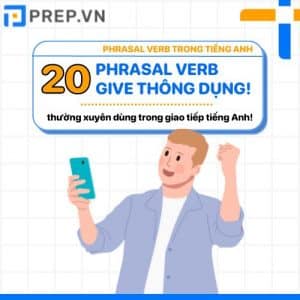 PREP.VN

PHRASAL VERB TRONG TIẾNG ANH

20 PHRASAL VERB GIVE THÔNG DỤNG!

thường xuyên dùng trong giao tiếp tiếng Anh!